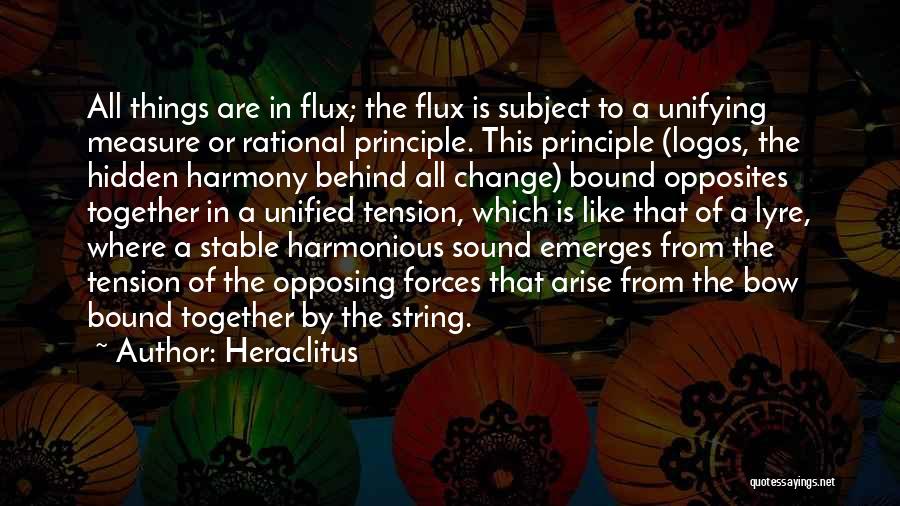 All things are in flux; the flux is subject to a unifying measure or rational principle. This principle (logos, the hidden harmony behind all change) bound opposites together in a unified tension, which is like that of a lyre, where a stable harmonious sound emerges from the tension of the opposing forces that arise from the bow bound together by the string.

~ Author: Heraclitus

quotessayings.net